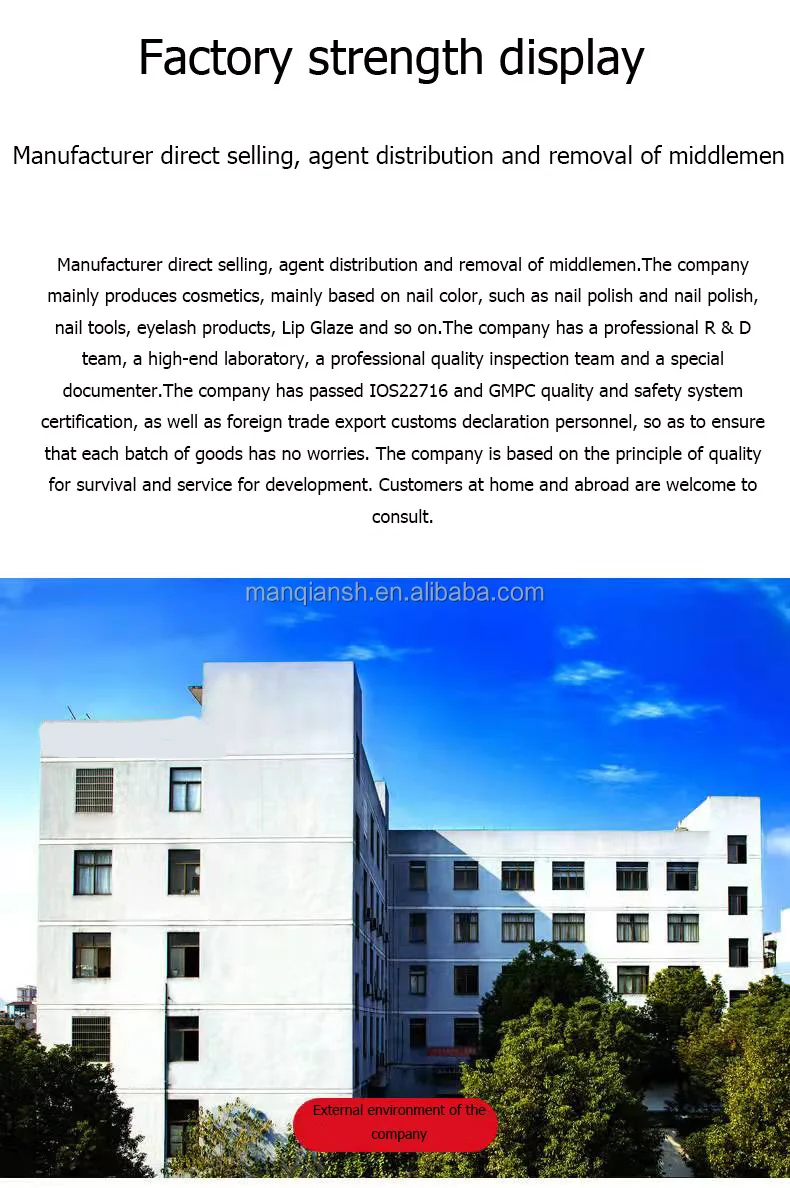 Factory strength display

Manufacturer direct selling, agent distribution and removal of middlemen

Manufacturer direct selling, agent distribution and removal of middlemen.The company mainly produces cosmetics, mainly based on nail color, such as nail polish and nail polish, nail tools, eyelash products, Lip Glaze and so on.The company has a professional R & D team, a high-end laboratory, a professional quality inspection team and a special documenter.The company has passed IOS22716 and GMPC quality and safety system certification, as well as foreign trade export customs declaration personnel, so as to ensure that each batch of goods has no worries. The company is based on the principle of quality for survival and service for development. Customers at home and abroad are welcome to consult.

External environment of the company

manqiansh.en.alibaba.com